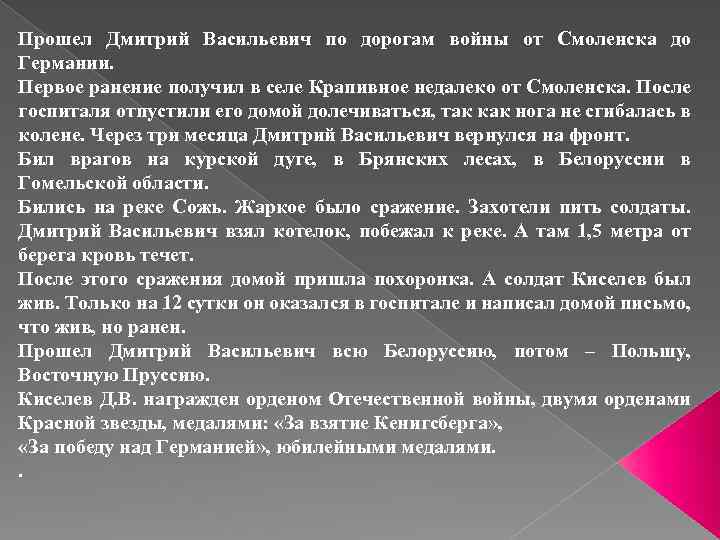 Прошел Дмитрий Васильевич по дорогам войны от Смоленска до Германии.
Первое ранение получил в селе Крапивное недалеко от Смоленска. После госпиталя отпустили его домой долечиваться, так как нога не сгибалась в колене. Через три месяца Дмитрий Васильевич вернулся на фронт.
Бил врагов на курской дуге, в Брянских лесах, в Белоруссии в Гомельской области.
Бились на реке Сожь. Жаркое было сражение. Захотели пить солдаты. Дмитрий Васильевич взял котелок, побежал к реке. А там 1,5 метра от берега кровь течет.
После этого сражения домой пришла похоронка. А солдат Киселев был жив. Только на 12 сутки он оказался в госпитале и написал домой письмо, что жив, но ранен.
Прошел Дмитрий Васильевич всю Белоруссию, потом – Польшу, Восточную Пруссию.
Киселев Д.В. награжден орденом Отечественной войны, двумя орденами Красной звезды, медалями: «За взятие Кенигсберга»,
«За победу над Германией», юбилейными медалями.
.